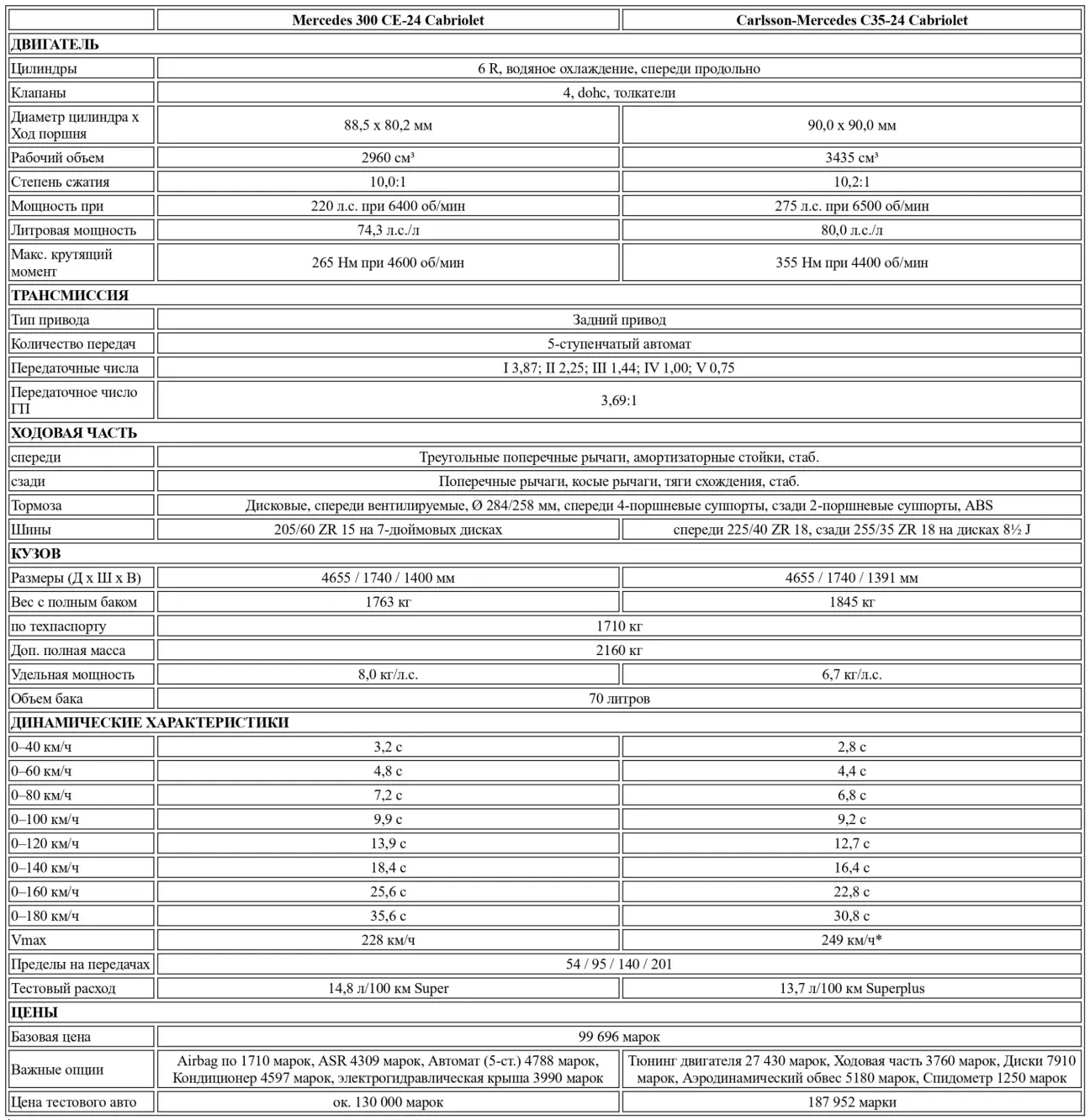 | | Mercedes 300 CE-24 Cabriolet | Carlsson-Mercedes C35-24 Cabriolet |
|---|---|---|
| **ДВИГАТЕЛЬ** | | |
| Цилиндры | 6 R, водяное охлаждение, спереди продольно | |
| Клапаны | 4, dohc, толкатели | |
| Диаметр цилиндра x Ход поршня | 88,5 x 80,2 мм | 90,0 x 90,0 мм |
| Рабочий объем | 2960 см³ | 3435 см³ |
| Степень сжатия | 10,0:1 | 10,2:1 |
| Мощность при | 220 л.с. при 6400 об/мин | 275 л.с. при 6500 об/мин |
| Литровая мощность | 74,3 л.с./л | 80,0 л.с./л |
| Макс. крутящий момент | 265 Нм при 4600 об/мин | 355 Нм при 4400 об/мин |
| **ТРАНСМИССИЯ** | | |
| Тип привода | Задний привод | |
| Количество передач | 5-ступенчатый автомат | |
| Передаточные числа | I 3,87; II 2,25; III 1,44; IV 1,00; V 0,75 | |
| Передаточное число ГП | 3,69:1 | |
| **ХОДОВАЯ ЧАСТЬ** | | |
| спереди | Треугольные поперечные рычаги, амортизаторные стойки, стаб. | |
| сзади | Поперечные рычаги, косые рычаги, тяги схождения, стаб. | |
| Тормоза | Дисковые, спереди вентилируемые, Ø 284/258 мм, спереди 4-поршневые суппорты, сзади 2-поршневые суппорты, ABS | |
| Шины | 205/60 ZR 15 на 7-дюймовых дисках | спереди 225/40 ZR 18, сзади 255/35 ZR 18 на дисках 8½ J |
| **КУЗОВ** | | |
| Размеры (Д x Ш x В) | 4655 / 1740 / 1400 мм | 4655 / 1740 / 1391 мм |
| Вес с полным баком | 1763 кг | 1845 кг |
| по техпаспорту | 1710 кг | |
| Доп. полная масса | 2160 кг | |
| Удельная мощность | 8,0 кг/л.с. | 6,7 кг/л.с. |
| Объем бака | 70 литров | |
| **ДИНАМИЧЕСКИЕ ХАРАКТЕРИСТИКИ** | | |
| 0–40 км/ч | 3,2 с | 2,8 с |
| 0–60 км/ч | 4,8 с | 4,4 с |
| 0–80 км/ч | 7,2 с | 6,8 с |
| 0–100 км/ч | 9,9 с | 9,2 с |
| 0–120 км/ч | 13,9 с | 12,7 с |
| 0–140 км/ч | 18,4 с | 16,4 с |
| 0–160 км/ч | 25,6 с | 22,8 с |
| 0–180 км/ч | 35,6 с | 30,8 с |
| Vmax | 228 км/ч | 249 км/ч* |
| Пределы на передачах | 54 / 95 / 140 / 201 | |
| Тестовый расход | 14,8 л/100 км Super | 13,7 л/100 км Superplus |
| **ЦЕНЫ** | | |
| Базовая цена | 99 696 марок | |
| Важные опции | Airbag по 1710 марок, ASR 4309 марок, Автомат (5-ст.) 4788 марок, Кондиционер 4597 марок, электрогидравлическая крыша 3990 марок | Тюнинг двигателя 27 430 марок, Ходовая часть 3760 марок, Диски 7910 марок, Аэродинамический обвес 5180 марок, Спидометр 1250 марок |
| Цена тестового авто | ок. 130 000 марок | 187 952 марки |